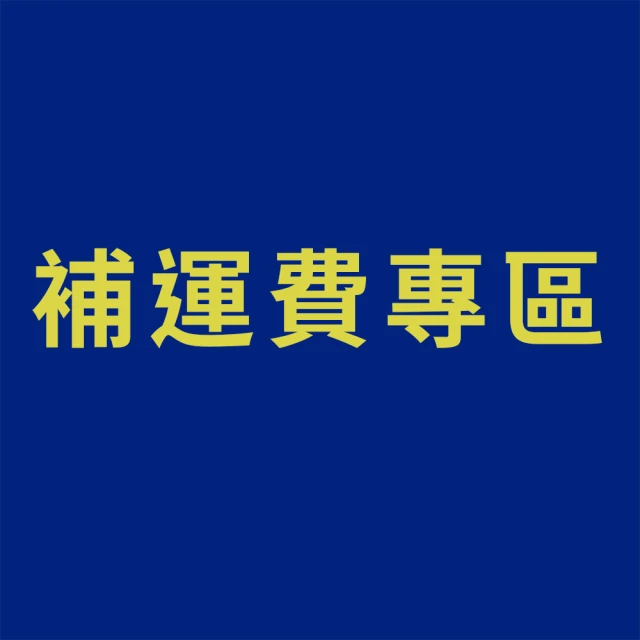 補運費專區